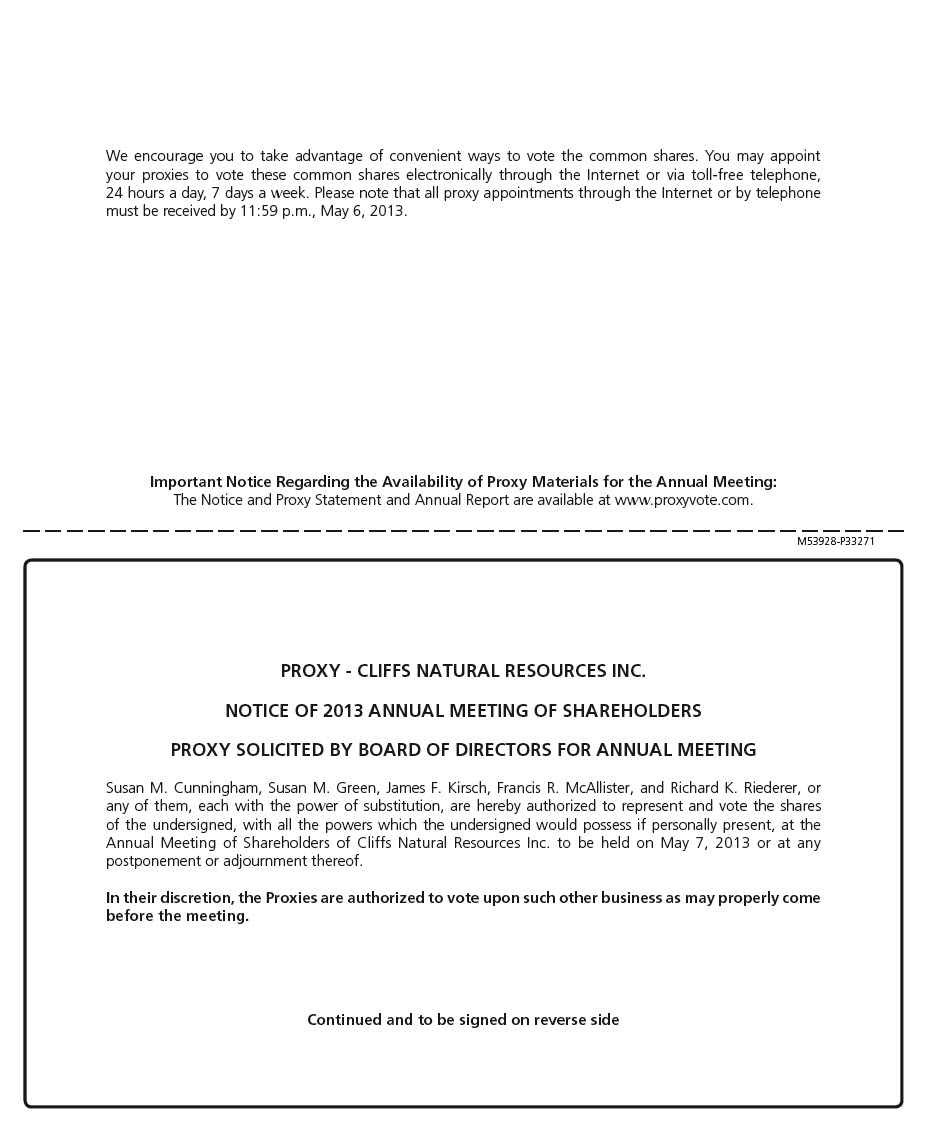 We encourage you to take advantage of convenient ways to vote the common shares. You may appoint your proxies to vote these common shares electronically through the Internet or via toll-free telephone, 24 hours a day, 7 days a week. Please note that all proxy appointments through the Internet or by telephone must be received by 11:59 p.m., May 6, 2013.

Important Notice Regarding the Availability of Proxy Materials for the Annual Meeting:
The Notice and Proxy Statement and Annual Report are available at www.proxyvote.com.

M53928-P33271

PROXY - CLIFFS NATURAL RESOURCES INC.

NOTICE OF 2013 ANNUAL MEETING OF SHAREHOLDERS

PROXY SOLICITED BY BOARD OF DIRECTORS FOR ANNUAL MEETING

Susan M. Cunningham, Susan M. Green, James F. Kirsch, Francis R. McAllister, and Richard K. Riederer, or any of them, each with the power of substitution, are hereby authorized to represent and vote the shares of the undersigned, with all the powers which the undersigned would possess if personally present, at the Annual Meeting of Shareholders of Cliffs Natural Resources Inc. to be held on May 7, 2013 or at any postponement or adjournment thereof.

In their discretion, the Proxies are authorized to vote upon such other business as may properly come before the meeting.

Continued and to be signed on reverse side